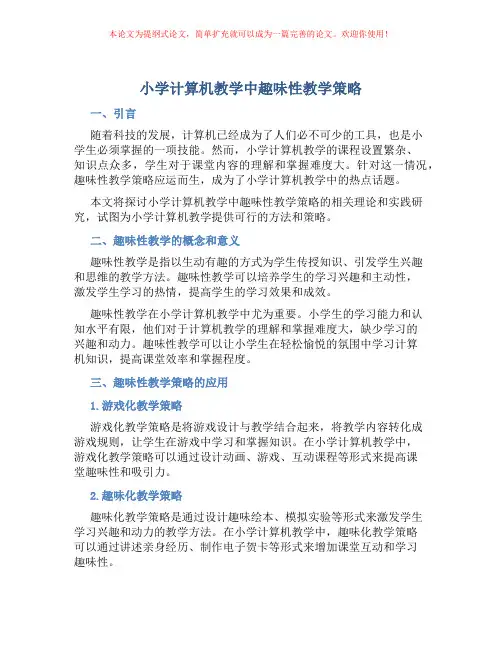 本论文为提纲式论文，简单扩充就可以成为一篇完善的论文。欢迎你使用！

小学计算机教学中趣味性教学策略

一、引言

随着科技的发展，计算机已经成为了人们必不可少的工具，也是小学生必须掌握的一项技能。然而，小学计算机教学的课程设置繁杂、知识点众多，学生对于课堂内容的理解和掌握难度大。针对这一情况，趣味性教学策略应运而生，成为了小学计算机教学中的热点话题。

本文将探讨小学计算机教学中趣味性教学策略的相关理论和实践研究，试图为小学计算机教学提供可行的方法和策略。

二、趣味性教学的概念和意义

趣味性教学是指以生动有趣的方式为学生传授知识、引发学生兴趣和思维的教学方法。趣味性教学可以培养学生的学习兴趣和主动性，激发学生学习的热情，提高学生的学习效果和成效。

趣味性教学在小学计算机教学中尤为重要。小学生的学习能力和认知水平有限，他们对于计算机教学的理解和掌握难度大，缺少学习的兴趣和动力。趣味性教学可以让小学生在轻松愉悦的氛围中学习计算机知识，提高课堂效率和掌握程度。

三、趣味性教学策略的应用

1. 游戏化教学策略

游戏化教学策略是将游戏设计与教学结合起来，将教学内容转化成游戏规则，让学生在游戏中学习和掌握知识。在小学计算机教学中，游戏化教学策略可以通过设计动画、游戏、互动课程等形式来提高课堂趣味性和吸引力。

2. 趣味化教学策略

趣味化教学策略是通过设计趣味绘本、模拟实验等形式来激发学生学习兴趣和动力的教学方法。在小学计算机教学中，趣味化教学策略可以通过讲述亲身经历、制作电子贺卡等形式来增加课堂互动和学习趣味性。